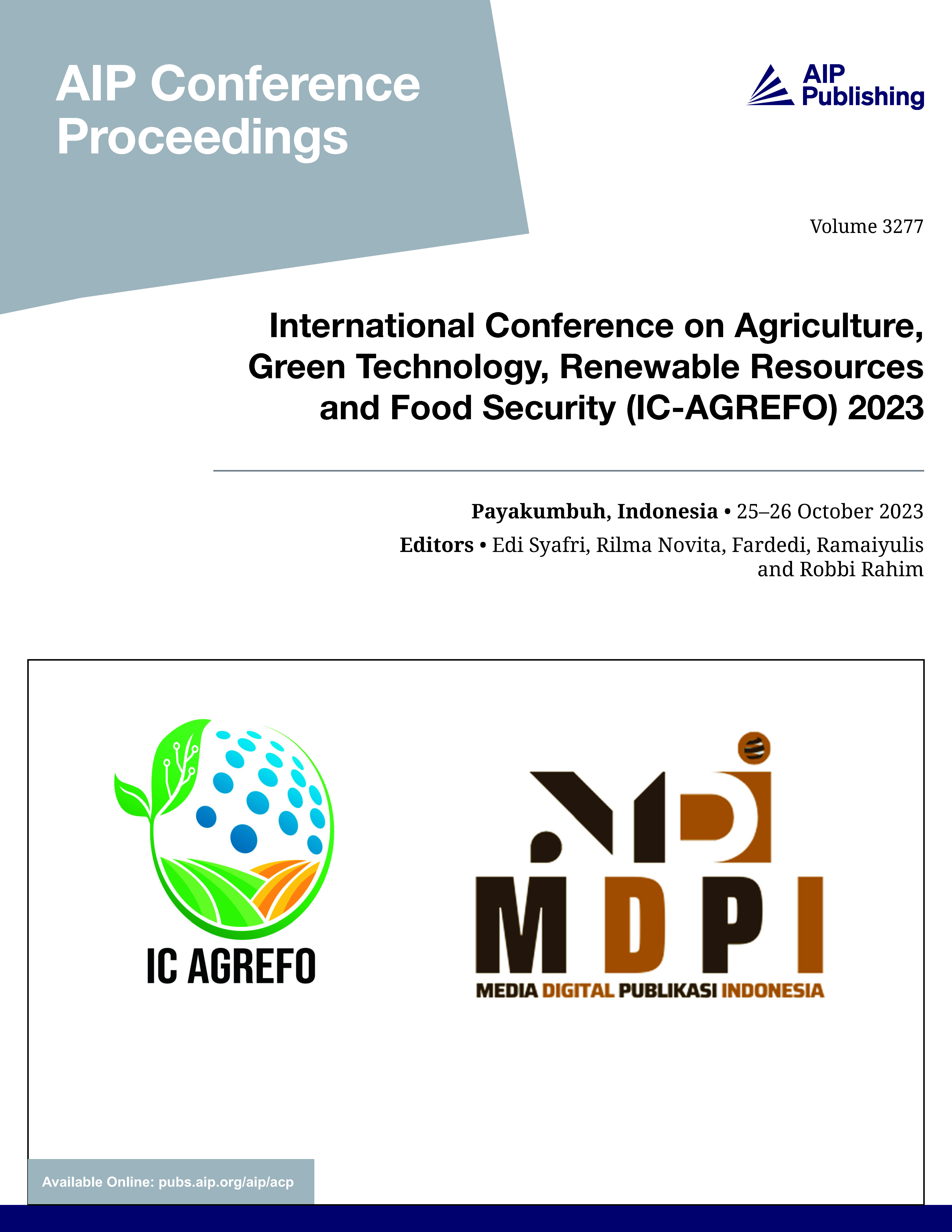 AIP Conference Proceedings

AIP Publishing

Volume 3277

International Conference on Agriculture, Green Technology, Renewable Resources and Food Security (IC-AGREFO) 2023

Payakumbuh, Indonesia • 25–26 October 2023

Editors • Edi Syafri, Rilma Novita, Fardedi, Ramaiyulis and Robbi Rahim

IC AGREFO

MDPI

MEDIA DIGITAL PUBLIKASI INDONESIA

Available Online: pubs.aip.org/aip/acp